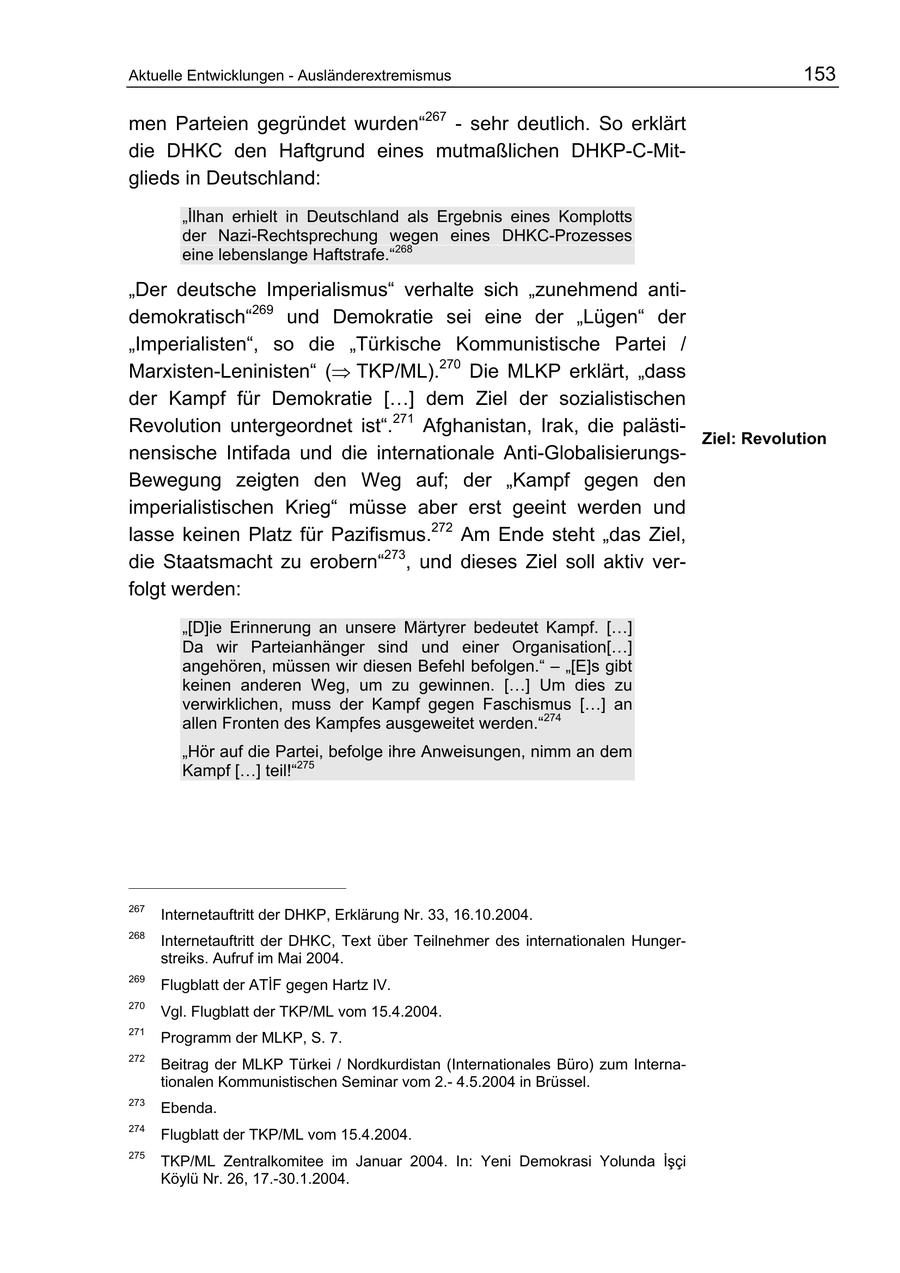 Aktuelle Entwicklungen - Ausländerextremismus 153

men Parteien gegründet wurden“$^{267}$ - sehr deutlich. So erklärt die DHKC den Haftgrund eines mutmaßlichen DHKP-C-Mitglieds in Deutschland:

„İlhan erhielt in Deutschland als Ergebnis eines Komplotts der Nazi-Rechtsprechung wegen eines DHKC-Prozesses eine lebenslange Haftstrafe.“$^{268}$

„Der deutsche Imperialismus“ verhalte sich „zunehmend antidemokratisch“$^{269}$ und Demokratie sei eine der „Lügen“ der „Imperialisten“, so die „Türkische Kommunistische Partei / Marxisten-Leninisten“ ($\Rightarrow$ TKP/ML).$^{270}$ Die MLKP erklärt, „dass der Kampf für Demokratie […] dem Ziel der sozialistischen Revolution untergeordnet ist“.$^{271}$ Afghanistan, Irak, die palästinensische Intifada und die internationale Anti-Globalisierungs-Bewegung zeigten den Weg auf; der „Kampf gegen den imperialistischen Krieg“ müsse aber erst geeint werden und lasse keinen Platz für Pazifismus.$^{272}$ Am Ende steht „das Ziel, die Staatsmacht zu erobern“$^{273}$, und dieses Ziel soll aktiv verfolgt werden:

Ziel: Revolution

„[D]ie Erinnerung an unsere Märtyrer bedeutet Kampf. […] Da wir Parteianhänger sind und einer Organisation[…] angehören, müssen wir diesen Befehl befolgen.“ – „[E]s gibt keinen anderen Weg, um zu gewinnen. […] Um dies zu verwirklichen, muss der Kampf gegen Faschismus […] an allen Fronten des Kampfes ausgeweitet werden.“$^{274}$

„Hör auf die Partei, befolge ihre Anweisungen, nimm an dem Kampf […] teil!“$^{275}$

$^{267}$ Internetauftritt der DHKP, Erklärung Nr. 33, 16.10.2004.

$^{268}$ Internetauftritt der DHKC, Text über Teilnehmer des internationalen Hungerstreiks. Aufruf im Mai 2004.

$^{269}$ Flugblatt der ATİF gegen Hartz IV.

$^{270}$ Vgl. Flugblatt der TKP/ML vom 15.4.2004.

$^{271}$ Programm der MLKP, S. 7.

$^{272}$ Beitrag der MLKP Türkei / Nordkurdistan (Internationales Büro) zum Internationalen Kommunistischen Seminar vom 2.- 4.5.2004 in Brüssel.

$^{273}$ Ebenda.

$^{274}$ Flugblatt der TKP/ML vom 15.4.2004.

$^{275}$ TKP/ML Zentralkomitee im Januar 2004. In: Yeni Demokrasi Yolunda İşçi Köylü Nr. 26, 17.-30.1.2004.